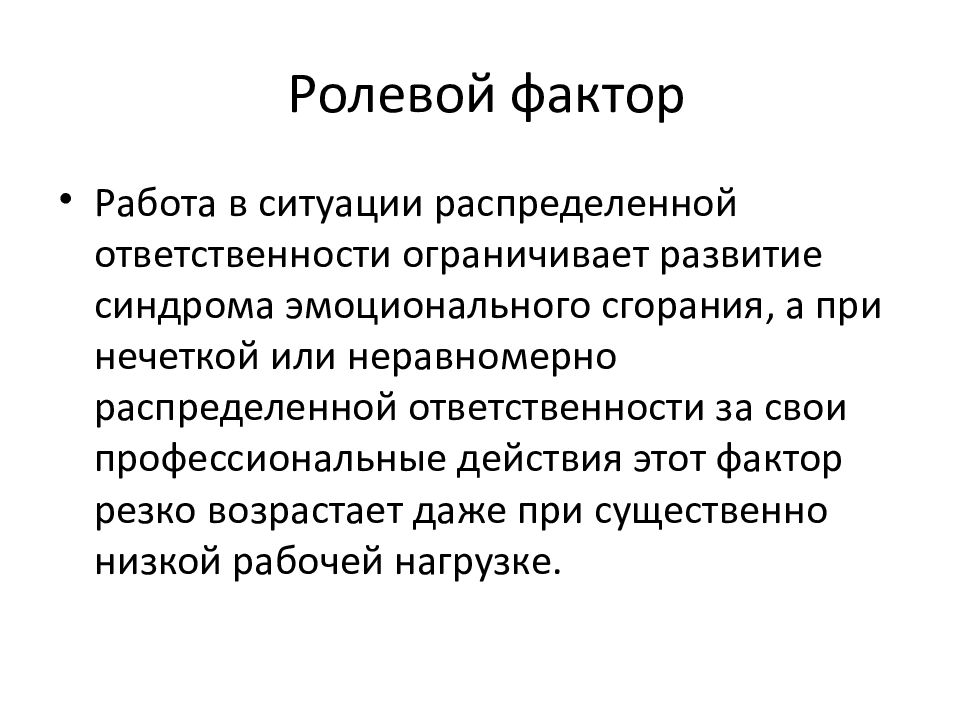 Ролевой фактор

• Работа в ситуации распределенной ответственности ограничивает развитие синдрома эмоционального сгорания, а при нечеткой или неравномерно распределенной ответственности за свои профессиональные действия этот фактор резко возрастает даже при существенно низкой рабочей нагрузке.